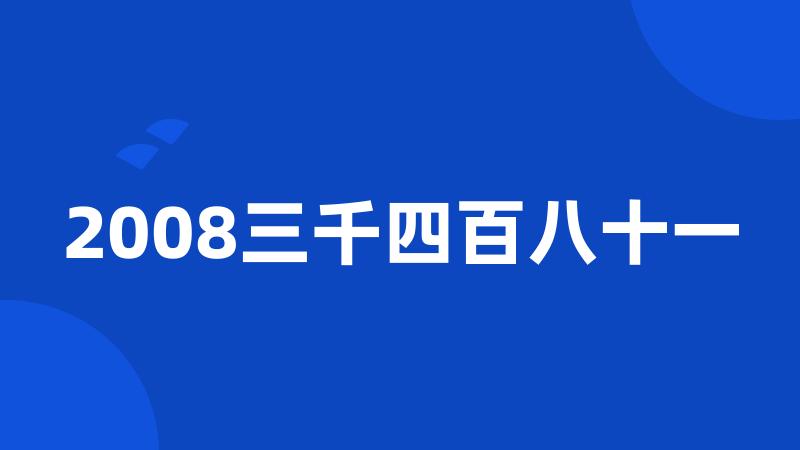 2008三千四百八十一